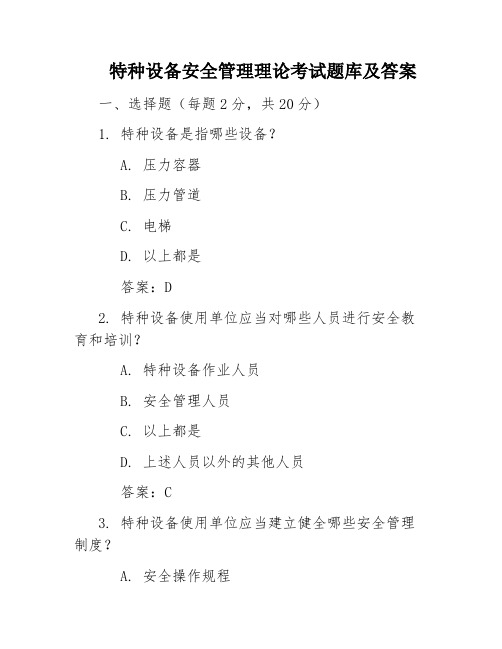 特种设备安全管理理论考试题库及答案

一、选择题（每题 2 分，共 20 分）

1. 特种设备是指哪些设备？

A. 压力容器

B. 压力管道

C. 电梯

D. 以上都是

答案：D

2. 特种设备使用单位应当对哪些人员进行安全教育和培训？

A. 特种设备作业人员

B. 安全管理人员

C. 以上都是

D. 上述人员以外的其他人员

答案：C

3. 特种设备使用单位应当建立健全哪些安全管理制度？

A. 安全操作规程